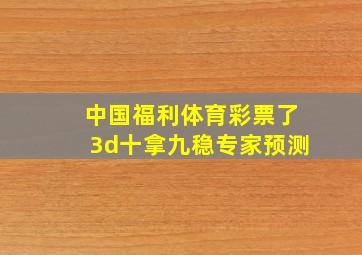 中国福利体育彩票了
3d十拿九稳专家预测